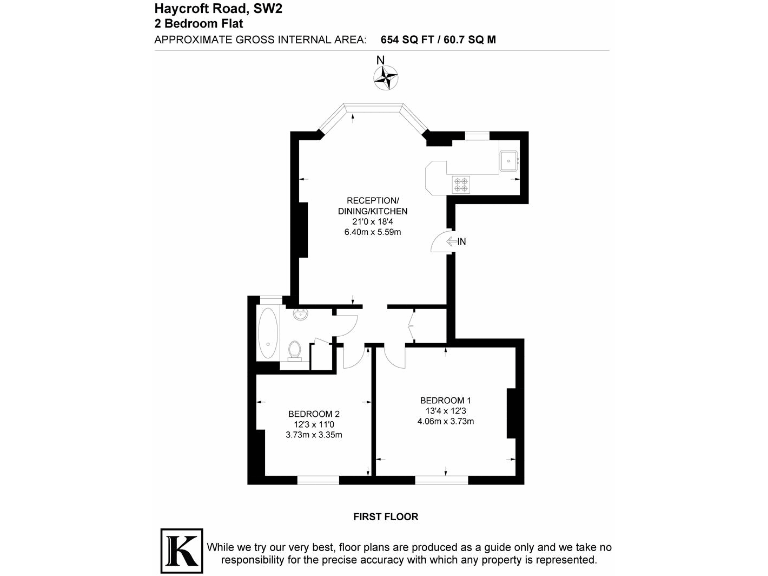 Haycroft Road, SW2
2 Bedroom Flat
APPROXIMATE GROSS INTERNAL AREA: 654 SQ FT / 60.7 SQ M

N

RECEPTION/
DINING/KITCHEN
21'0 x 18'4
6.40m x 5.59m

IN

BEDROOM 2
12'3 x 11'0
3.73m x 3.35m

BEDROOM 1
13'4 x 12'3
4.06m x 3.73m

FIRST FLOOR

K

While we try our very best, floor plans are produced as a guide only and we take no responsibility for the precise accuracy with which any property is represented.